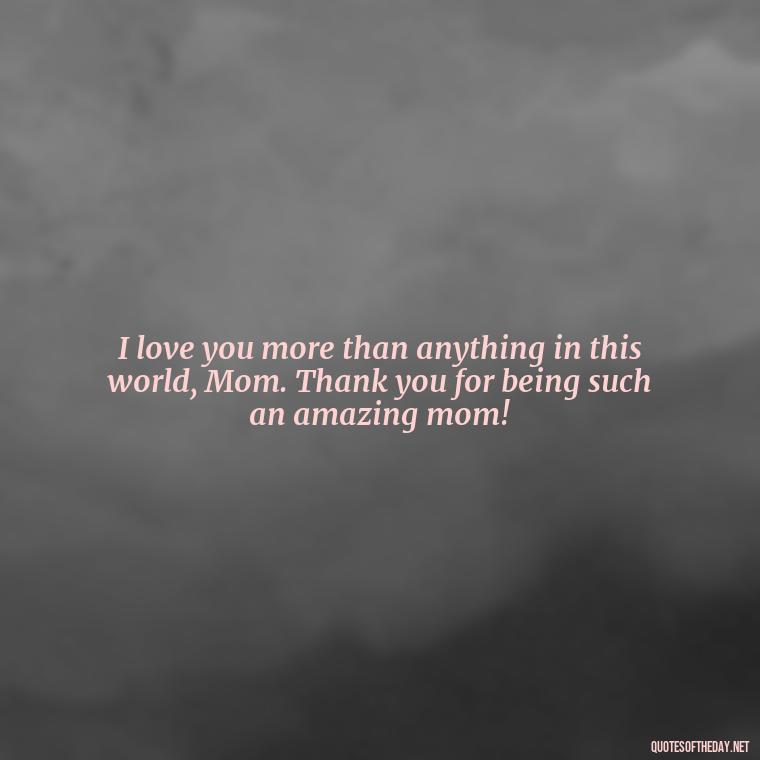 I love you more than anything in this world, Mom. Thank you for being such an amazing mom!

QUOTESOFTHEDAY.NET